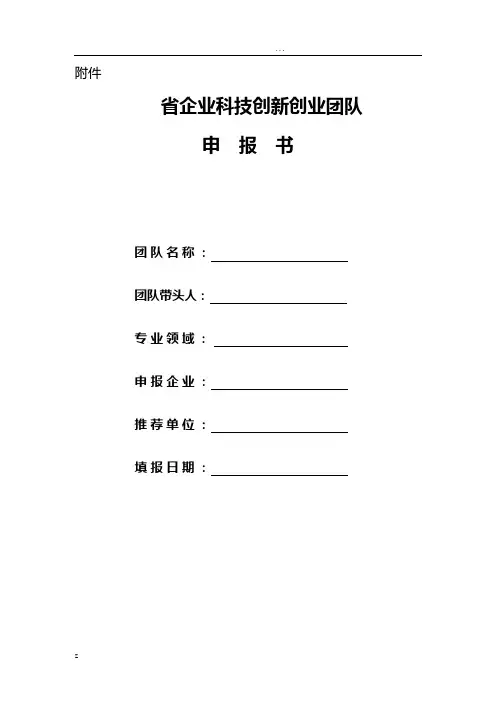 ...

附件

省企业科技创新创业团队

申 报 书

团队名称：

团队带头人：

专业领域：

申报企业：

推荐单位：

填报日期：